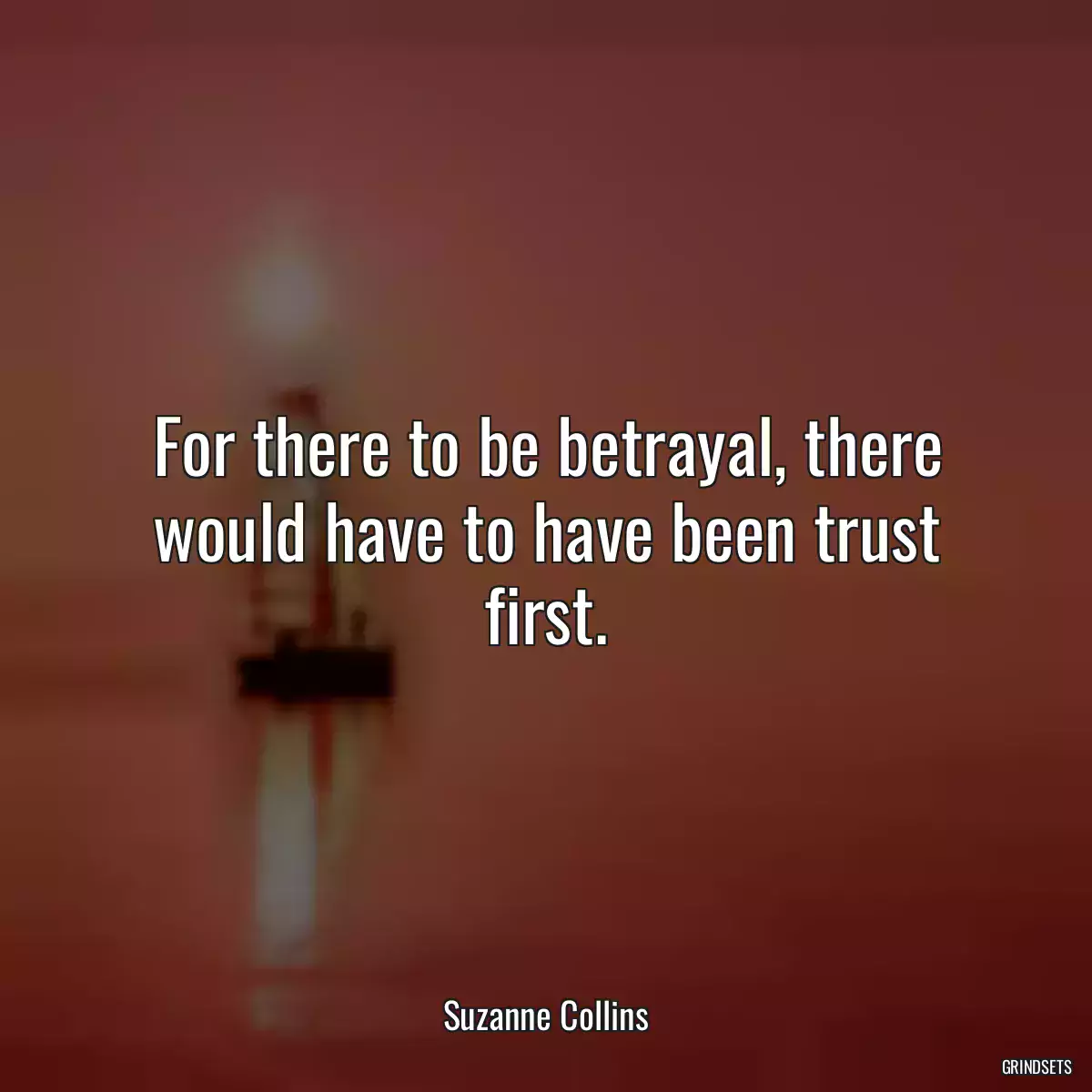 For there to be betrayal, there would have to have been trust first.

Suzanne Collins

GRINDSETS